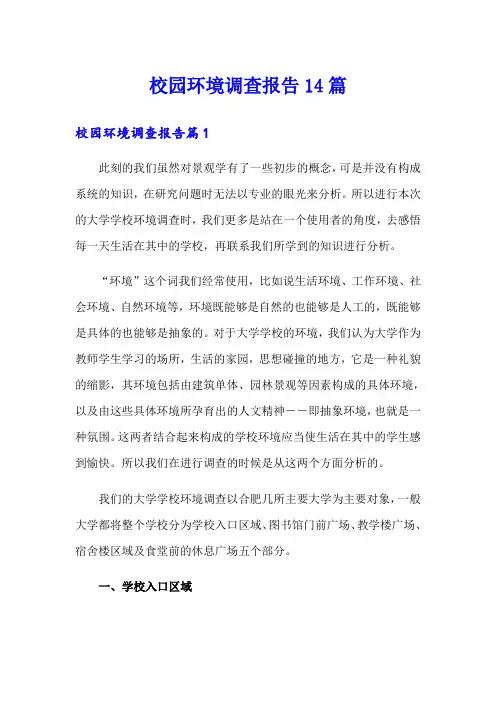 校园环境调查报告14篇

校园环境调查报告篇1

此刻的我们虽然对景观学有了一些初步的概念，可是并没有构成系统的知识，在研究问题时无法以专业的眼光来分析。所以进行本次的大学学校环境调查时，我们更多是站在一个使用者的角度，去感悟每一天生活在其中的学校，再联系我们所学到的知识进行分析。

“环境”这个词我们经常使用，比如说生活环境、工作环境、社会环境、自然环境等，环境既能够是自然的也能够是人工的，既能够是具体的也能够是抽象的。对于大学学校的环境，我们认为大学作为教师学生学习的场所，生活的家园，思想碰撞的地方，它是一种礼貌的缩影，其环境包括由建筑单体、园林景观等因素构成的具体环境，以及由这些具体环境所孕育出的人文精神——即抽象环境，也就是一种氛围。这两者结合起来构成的学校环境应当使生活在其中的学生感到愉快。所以我们在进行调查的时候是从这两个方面分析的。

我们的大学学校环境调查以合肥几所主要大学为主要对象，一般大学都将整个学校分为学校入口区域、图书馆门前广场、教学楼广场、宿舍楼区域及食堂前的休息广场五个部分。

一、学校入口区域